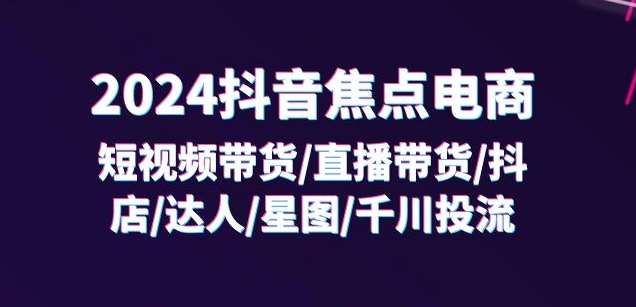 2024抖音焦点电商

短视频带货/直播带货/抖店/达人/星图/千川投流